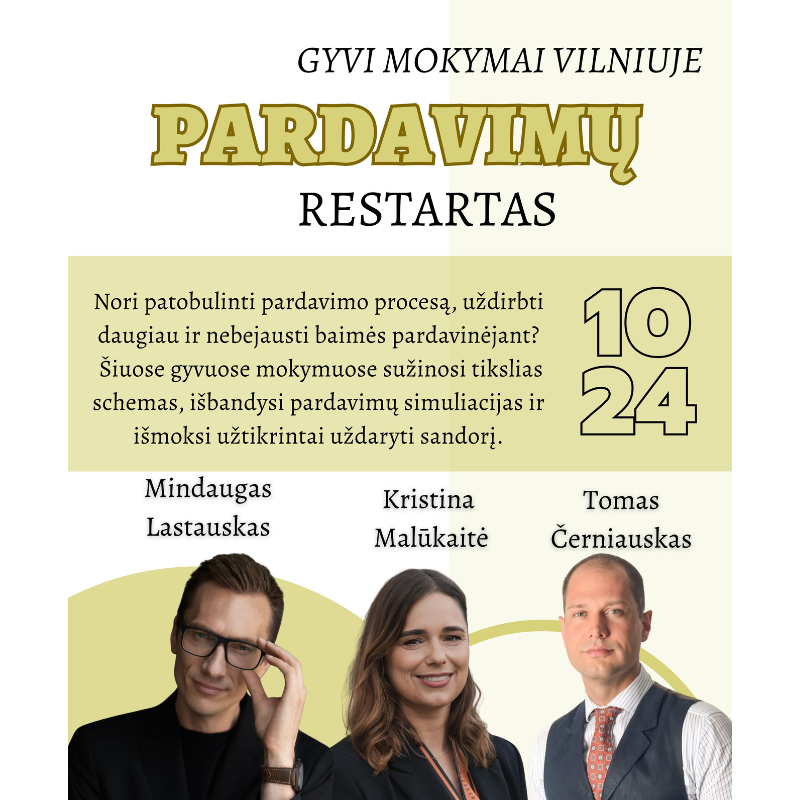 GYVI MOKYMAI VILNIUJE

PARDAVIMŲ

RESTARTAS

Nori patobulinti pardavimo procesą, uždirbti daugiau ir nebejausti baimės pardavinėjant? Šiuose gyvuose mokymuose sužinosi tikslias schemas, išbandysi pardavimų simuliacijas ir išmoksi užtikrintai uždaryti sandorį.

10
24

Mindaugas
Lastauskas

Kristina
Malūkaitė

Tomas
Černiauskas